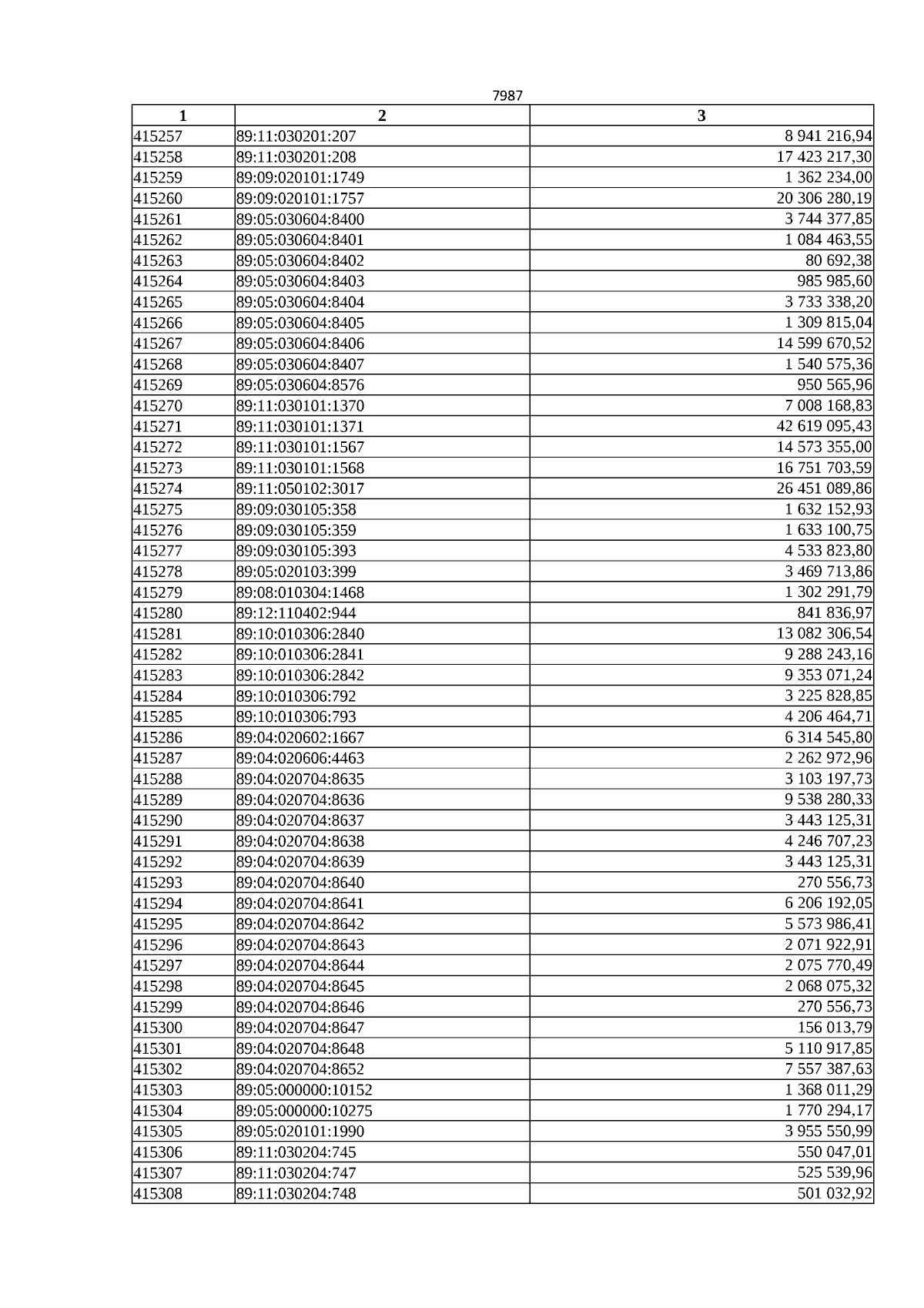 7987

| 1 | 2 | 3 |
|---|---|---|
| 415257 | 89:11:030201:207 | 8 941 216,94 |
| 415258 | 89:11:030201:208 | 17 423 217,30 |
| 415259 | 89:09:020101:1749 | 1 362 234,00 |
| 415260 | 89:09:020101:1757 | 20 306 280,19 |
| 415261 | 89:05:030604:8400 | 3 744 377,85 |
| 415262 | 89:05:030604:8401 | 1 084 463,55 |
| 415263 | 89:05:030604:8402 | 80 692,38 |
| 415264 | 89:05:030604:8403 | 985 985,60 |
| 415265 | 89:05:030604:8404 | 3 733 338,20 |
| 415266 | 89:05:030604:8405 | 1 309 815,04 |
| 415267 | 89:05:030604:8406 | 14 599 670,52 |
| 415268 | 89:05:030604:8407 | 1 540 575,36 |
| 415269 | 89:05:030604:8576 | 950 565,96 |
| 415270 | 89:11:030101:1370 | 7 008 168,83 |
| 415271 | 89:11:030101:1371 | 42 619 095,43 |
| 415272 | 89:11:030101:1567 | 14 573 355,00 |
| 415273 | 89:11:030101:1568 | 16 751 703,59 |
| 415274 | 89:11:050102:3017 | 26 451 089,86 |
| 415275 | 89:09:030105:358 | 1 632 152,93 |
| 415276 | 89:09:030105:359 | 1 633 100,75 |
| 415277 | 89:09:030105:393 | 4 533 823,80 |
| 415278 | 89:05:020103:399 | 3 469 713,86 |
| 415279 | 89:08:010304:1468 | 1 302 291,79 |
| 415280 | 89:12:110402:944 | 841 836,97 |
| 415281 | 89:10:010306:2840 | 13 082 306,54 |
| 415282 | 89:10:010306:2841 | 9 288 243,16 |
| 415283 | 89:10:010306:2842 | 9 353 071,24 |
| 415284 | 89:10:010306:792 | 3 225 828,85 |
| 415285 | 89:10:010306:793 | 4 206 464,71 |
| 415286 | 89:04:020602:1667 | 6 314 545,80 |
| 415287 | 89:04:020606:4463 | 2 262 972,96 |
| 415288 | 89:04:020704:8635 | 3 103 197,73 |
| 415289 | 89:04:020704:8636 | 9 538 280,33 |
| 415290 | 89:04:020704:8637 | 3 443 125,31 |
| 415291 | 89:04:020704:8638 | 4 246 707,23 |
| 415292 | 89:04:020704:8639 | 3 443 125,31 |
| 415293 | 89:04:020704:8640 | 270 556,73 |
| 415294 | 89:04:020704:8641 | 6 206 192,05 |
| 415295 | 89:04:020704:8642 | 5 573 986,41 |
| 415296 | 89:04:020704:8643 | 2 071 922,91 |
| 415297 | 89:04:020704:8644 | 2 075 770,49 |
| 415298 | 89:04:020704:8645 | 2 068 075,32 |
| 415299 | 89:04:020704:8646 | 270 556,73 |
| 415300 | 89:04:020704:8647 | 156 013,79 |
| 415301 | 89:04:020704:8648 | 5 110 917,85 |
| 415302 | 89:04:020704:8652 | 7 557 387,63 |
| 415303 | 89:05:000000:10152 | 1 368 011,29 |
| 415304 | 89:05:000000:10275 | 1 770 294,17 |
| 415305 | 89:05:020101:1990 | 3 955 550,99 |
| 415306 | 89:11:030204:745 | 550 047,01 |
| 415307 | 89:11:030204:747 | 525 539,96 |
| 415308 | 89:11:030204:748 | 501 032,92 |